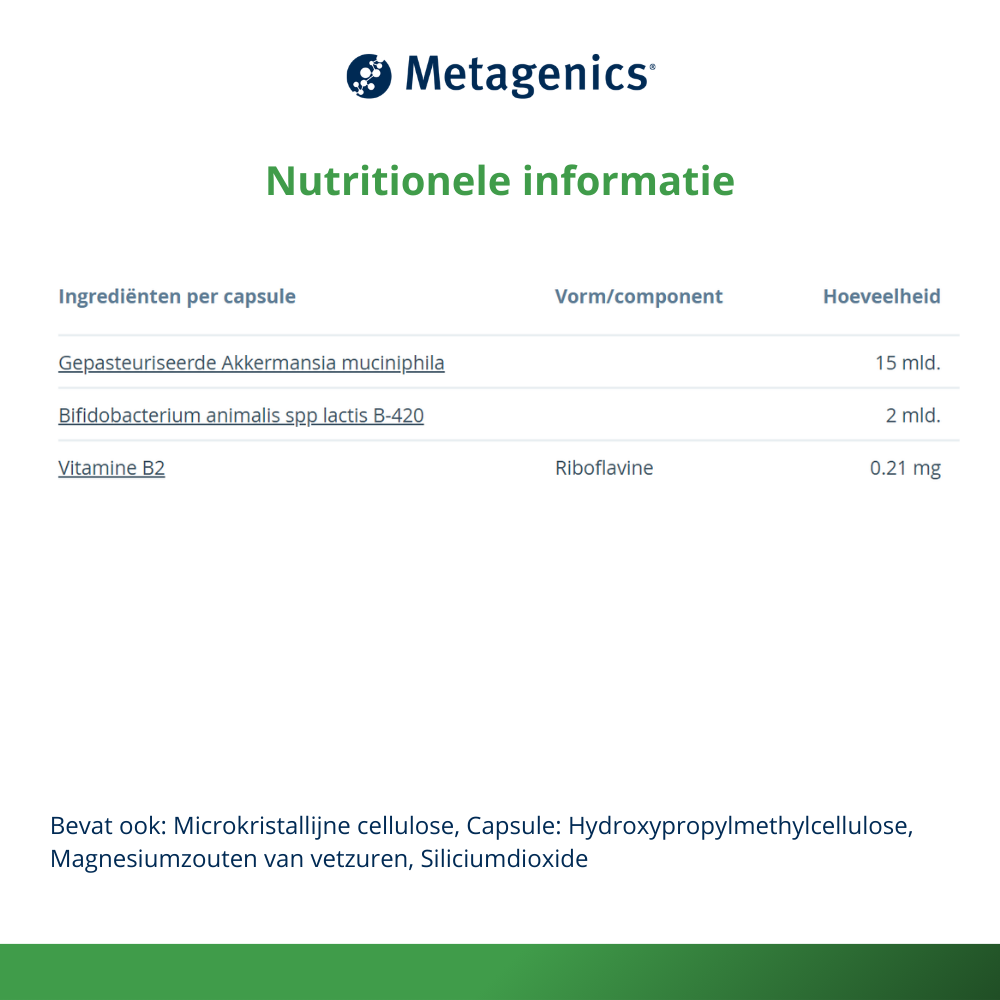 Metagenics®

Nutritionele informatie

| Ingrediënten per capsule | Vorm/component | Hoeveelheid |
|---|---|---|
| Gepasteuriseerde Akkermansia muciniphila | | 15 mld. |
| Bifidobacterium animalis spp lactis B-420 | | 2 mld. |
| Vitamine B2 | Riboflavine | 0.21 mg |

Bevat ook: Microkristallijne cellulose, Capsule: Hydroxypropylmethylcellulose, Magnesiumzouten van vetzuren, Siliciumdioxide